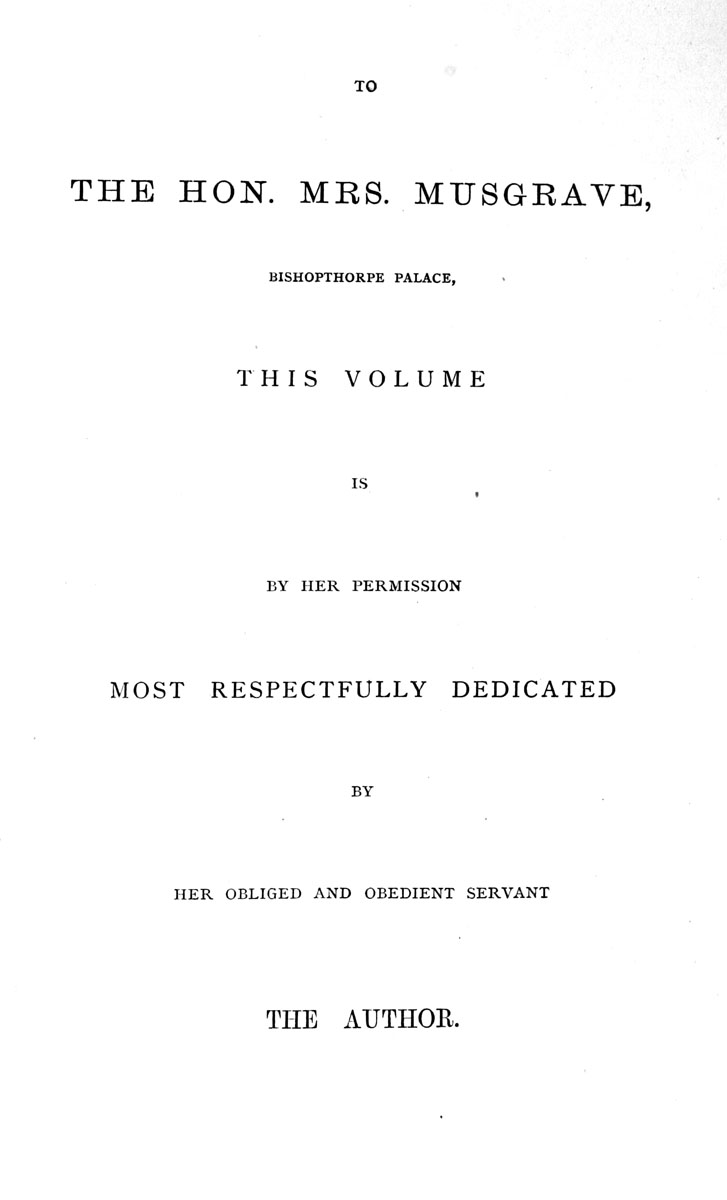 TO

THE HON. MRS. MUSGRAVE,

BISHOPTHORPE PALACE,

THIS VOLUME

IS

BY HER PERMISSION

MOST RESPECTFULLY DEDICATED

BY

HER OBLIGED AND OBEDIENT SERVANT

THE AUTHOR.